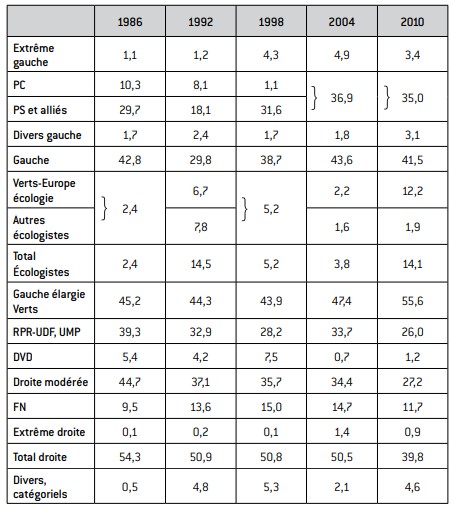 |  | 1986 | 1992 | 1998 | 2004 | 2010 |
|---|---|---|---|---|---|
| Extrême gauche | 1,1 | 1,2 | 4,3 | 4,9 | 3,4 |
| PC | 10,3 | 8,1 | 1,1 | } 36,9 | } 35,0 |
| PS et alliés | 29,7 | 18,1 | 31,6 | | |
| Divers gauche | 1,7 | 2,4 | 1,7 | 1,8 | 3,1 |
| Gauche | 42,8 | 29,8 | 38,7 | 43,6 | 41,5 |
| Verts-Europe écologie | } 2,4 | 6,7 | } 5,2 | 2,2 | 12,2 |
| Autres écologistes | | 7,8 | | 1,6 | 1,9 |
| Total Écologistes | 2,4 | 14,5 | 5,2 | 3,8 | 14,1 |
| Gauche élargie Verts | 45,2 | 44,3 | 43,9 | 47,4 | 55,6 |
| RPR-UDF, UMP | 39,3 | 32,9 | 28,2 | 33,7 | 26,0 |
| DVD | 5,4 | 4,2 | 7,5 | 0,7 | 1,2 |
| Droite modérée | 44,7 | 37,1 | 35,7 | 34,4 | 27,2 |
| FN | 9,5 | 13,6 | 15,0 | 14,7 | 11,7 |
| Extrême droite | 0,1 | 0,2 | 0,1 | 1,4 | 0,9 |
| Total droite | 54,3 | 50,9 | 50,8 | 50,5 | 39,8 |
| Divers, catégoriels | 0,5 | 4,8 | 5,3 | 2,1 | 4,6 |